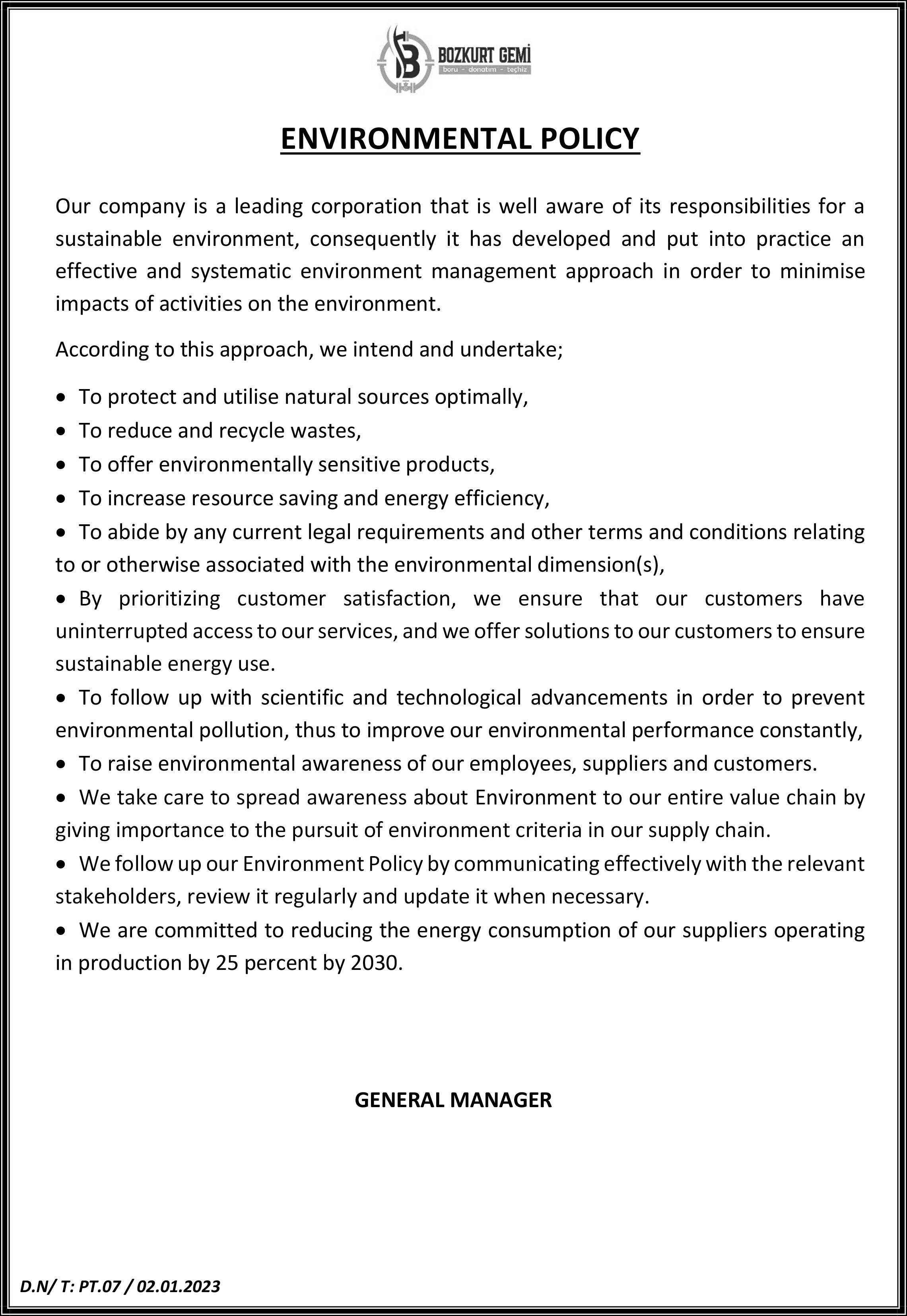 BOZKURT GEMİ
boru - donatım - teçhiz

ENVIRONMENTAL POLICY

Our company is a leading corporation that is well aware of its responsibilities for a sustainable environment, consequently it has developed and put into practice an effective and systematic environment management approach in order to minimise impacts of activities on the environment.

According to this approach, we intend and undertake;

• To protect and utilise natural sources optimally,
• To reduce and recycle wastes,
• To offer environmentally sensitive products,
• To increase resource saving and energy efficiency,
• To abide by any current legal requirements and other terms and conditions relating to or otherwise associated with the environmental dimension(s),
• By prioritizing customer satisfaction, we ensure that our customers have uninterrupted access to our services, and we offer solutions to our customers to ensure sustainable energy use.
• To follow up with scientific and technological advancements in order to prevent environmental pollution, thus to improve our environmental performance constantly,
• To raise environmental awareness of our employees, suppliers and customers.
• We take care to spread awareness about Environment to our entire value chain by giving importance to the pursuit of environment criteria in our supply chain.
• We follow up our Environment Policy by communicating effectively with the relevant stakeholders, review it regularly and update it when necessary.
• We are committed to reducing the energy consumption of our suppliers operating in production by 25 percent by 2030.

GENERAL MANAGER

D.N/ T: PT.07 / 02.01.2023